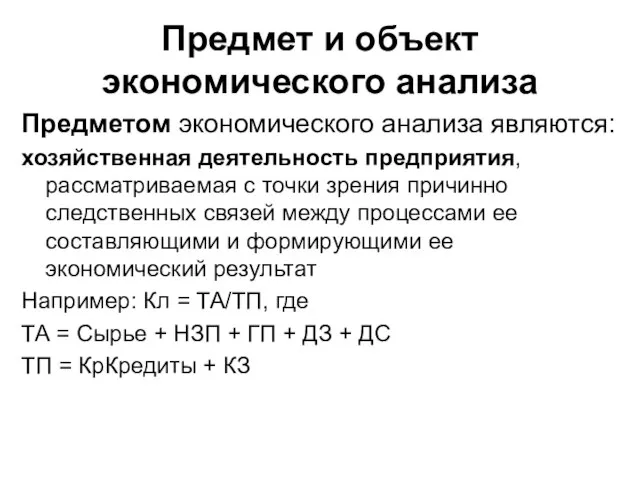 Предмет и объект экономического анализа

Предметом экономического анализа являются: хозяйственная деятельность предприятия, рассматриваемая с точки зрения причинно следственных связей между процессами ее составляющими и формирующими ее экономический результат

Например: Кл = ТА/ТП, где

ТА = Сырье + НЗП + ГП + ДЗ + ДС

ТП = КрКредиты + КЗ